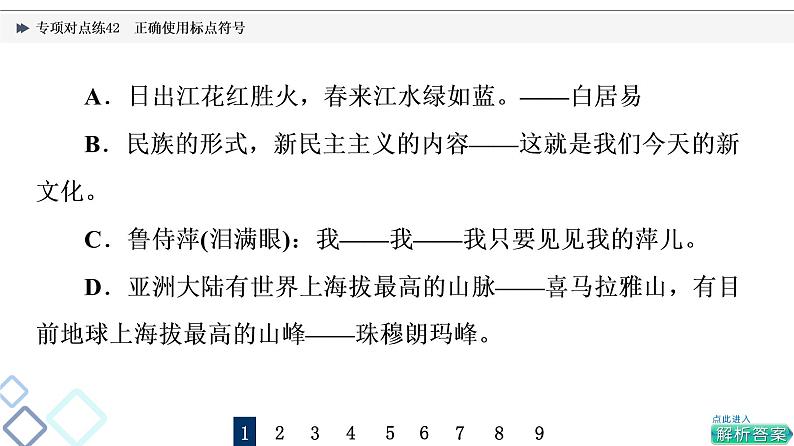 专项对点练42　正确使用标点符号

A．日出江花红胜火，春来江水绿如蓝。——白居易

B．民族的形式，新民主主义的内容——这就是我们今天的新文化。

C．鲁侍萍(泪满眼)：我——我——我只要见见我的萍儿。

D．亚洲大陆有世界上海拔最高的山脉——喜马拉雅山，有目前地球上海拔最高的山峰——珠穆朗玛峰。

1　2　3　4　5　6　7　8　9

点此进入
解析答案